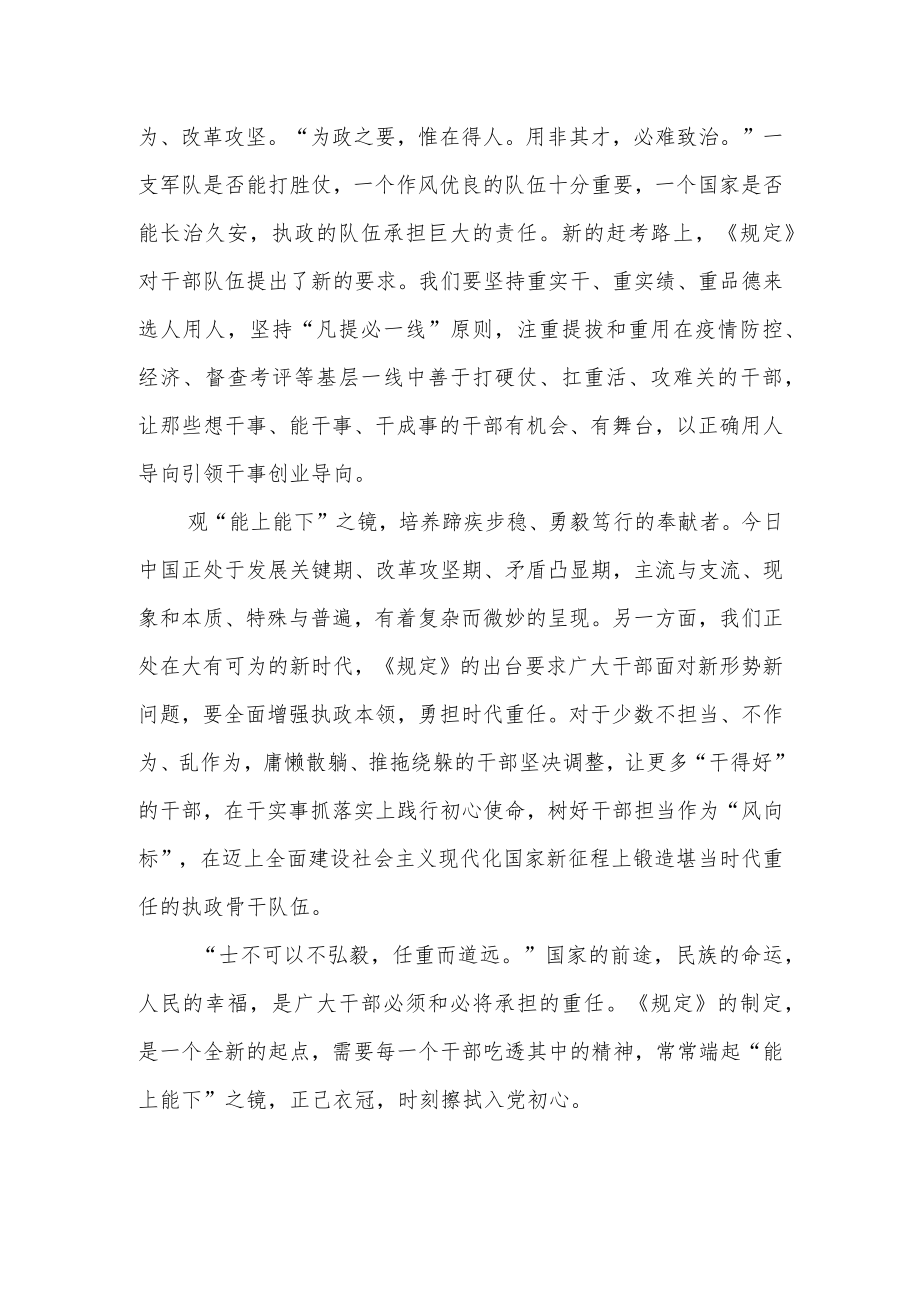 为、改革攻坚。“为政之要，惟在得人。用非其才，必难致治。”一支军队是否能打胜仗，一个作风优良的队伍十分重要，一个国家是否能长治久安，执政的队伍承担巨大的责任。新的赶考路上，《规定》对干部队伍提出了新的要求。我们要坚持重实干、重实绩、重品德来选人用人，坚持“凡提必一线”原则，注重提拔和重用在疫情防控、经济、督查考评等基层一线中善于打硬仗、扛重活、攻难关的干部，让那些想干事、能干事、干成事的干部有机会、有舞台，以正确用人导向引领干事创业导向。

观“能上能下”之镜，培养蹄疾步稳、勇毅笃行的奉献者。今日中国正处于发展关键期、改革攻坚期、矛盾凸显期，主流与支流、现象和本质、特殊与普遍，有着复杂而微妙的呈现。另一方面，我们正处在大有可为的新时代，《规定》的出台要求广大干部面对新形势新问题，要全面增强执政本领，勇担时代重任。对于少数不担当、不作为、乱作为，庸懒散躺、推拖绕躲的干部坚决调整，让更多“干得好”的干部，在干实事抓落实上践行初心使命，树好干部担当作为“风向标”，在迈上全面建设社会主义现代化国家新征程上锻造堪当时代重任的执政骨干队伍。

“士不可以不弘毅，任重而道远。”国家的前途，民族的命运，人民的幸福，是广大干部必须和必将承担的重任。《规定》的制定，是一个全新的起点，需要每一个干部吃透其中的精神，常常端起“能上能下”之镜，正己衣冠，时刻擦拭入党初心。